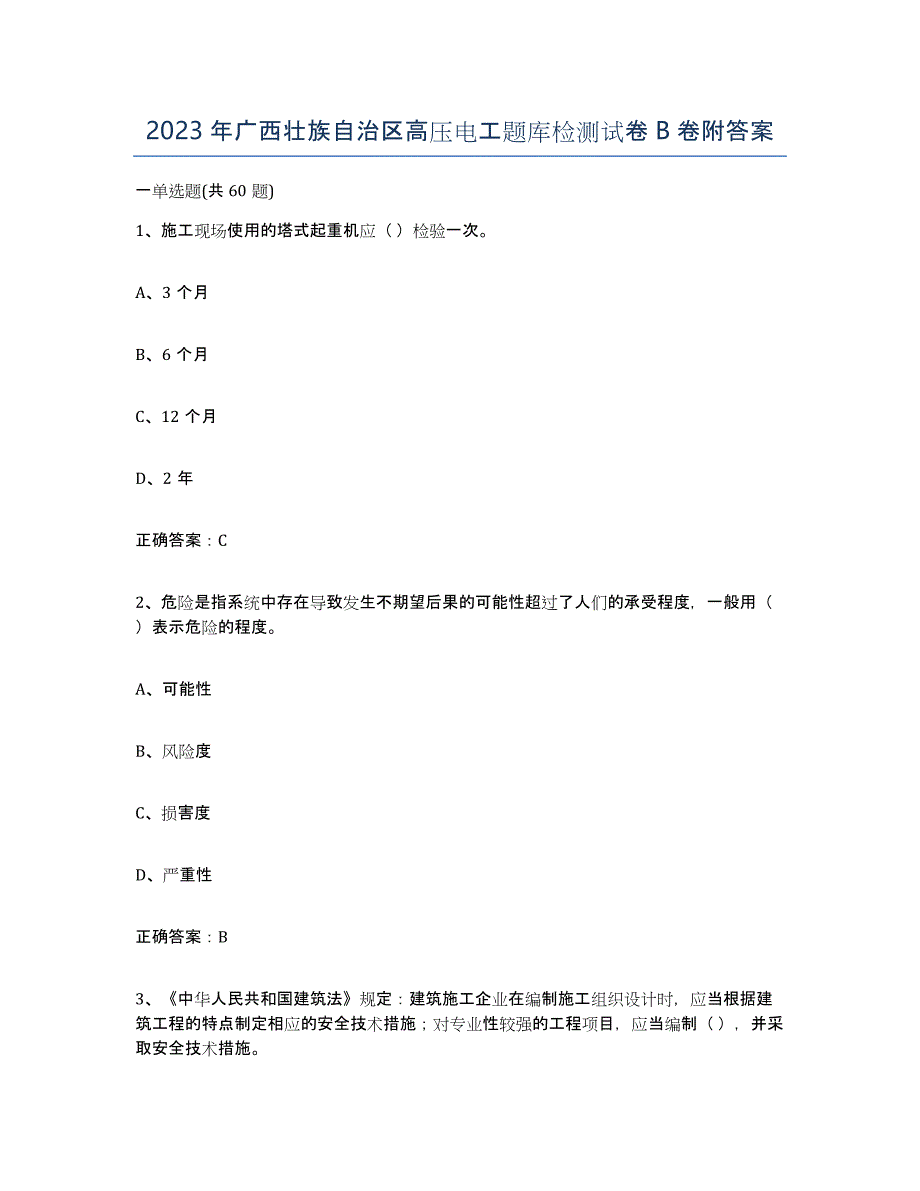 2023年广西壮族自治区高压电工题库检测试卷B卷附答案

一单选题(共60题)

1、施工现场使用的塔式起重机应（）检验一次。

A、3个月

B、6个月

C、12个月

D、2年

正确答案：C

2、危险是指系统中存在导致发生不期望后果的可能性超过了人们的承受程度，一般用（）表示危险的程度。

A、可能性

B、风险度

C、损害度

D、严重性

正确答案：B

3、《中华人民共和国建筑法》规定：建筑施工企业在编制施工组织设计时，应当根据建筑工程的特点制定相应的安全技术措施；对专业性较强的工程项目，应当编制（），并采取安全技术措施。